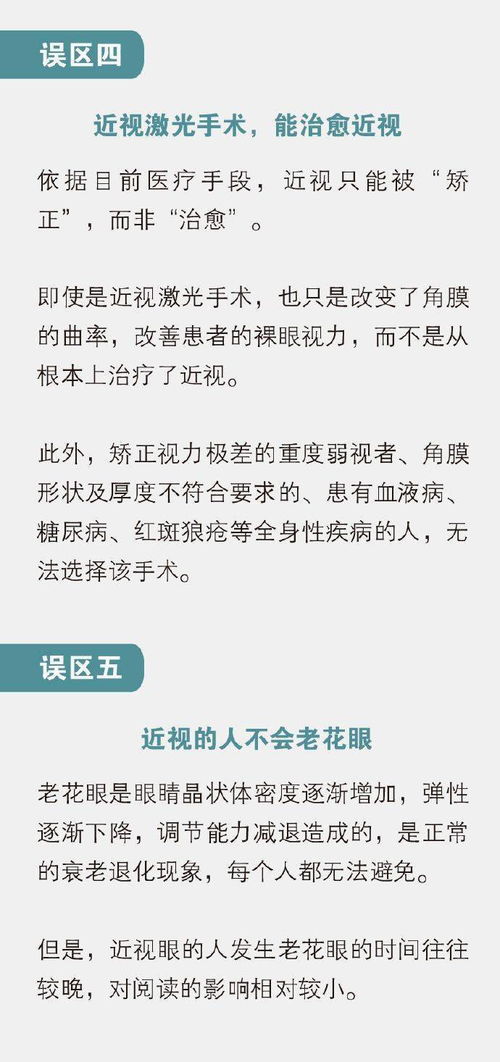 误区四

近视激光手术，能治愈近视

依据目前医疗手段，近视只能被“矫正”，而非“治愈”。

即使是近视激光手术，也只是改变了角膜的曲率，改善患者的裸眼视力，而不是从根本上治疗了近视。

此外，矫正视力极差的重度弱视者、角膜形状及厚度不符合要求的、患有血液病、糖尿病、红斑狼疮等全身性疾病的人，无法选择该手术。

误区五

近视的人不会老花眼

老花眼是眼睛晶状体密度逐渐增加，弹性逐渐下降，调节能力减退造成的，是正常的衰老退化现象，每个人都无法避免。

但是，近视眼的人发生老花眼的时间往往较晚，对阅读的影响相对较小。